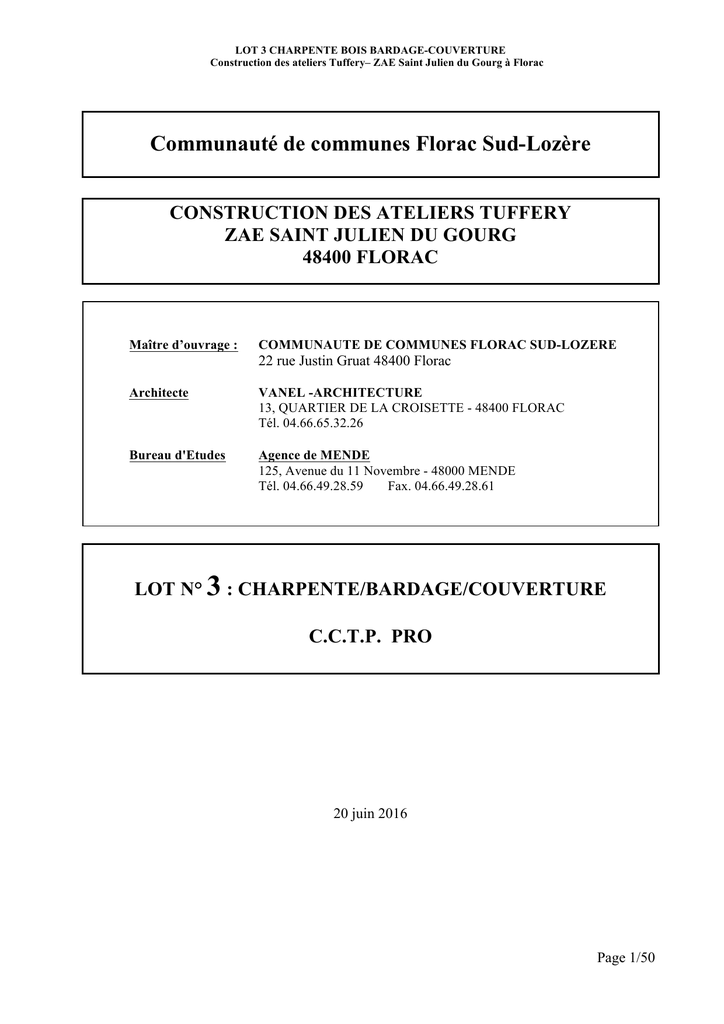 LOT 3 CHARPENTE BOIS BARDAGE-COUVERTURE
Construction des ateliers Tuffery– ZAE Saint Julien du Gourg à Florac

Communauté de communes Florac Sud-Lozère

CONSTRUCTION DES ATELIERS TUFFERY
ZAE SAINT JULIEN DU GOURG
48400 FLORAC

Maître d'ouvrage : COMMUNAUTE DE COMMUNES FLORAC SUD-LOZERE
22 rue Justin Gruat 48400 Florac

Architecte VANEL -ARCHITECTURE
13, QUARTIER DE LA CROISETTE - 48400 FLORAC
Tél. 04.66.65.32.26

Bureau d'Etudes Agence de MENDE
125, Avenue du 11 Novembre - 48000 MENDE
Tél. 04.66.49.28.59 Fax. 04.66.49.28.61

LOT N° 3 : CHARPENTE/BARDAGE/COUVERTURE

C.C.T.P. PRO

20 juin 2016

Page 1/50